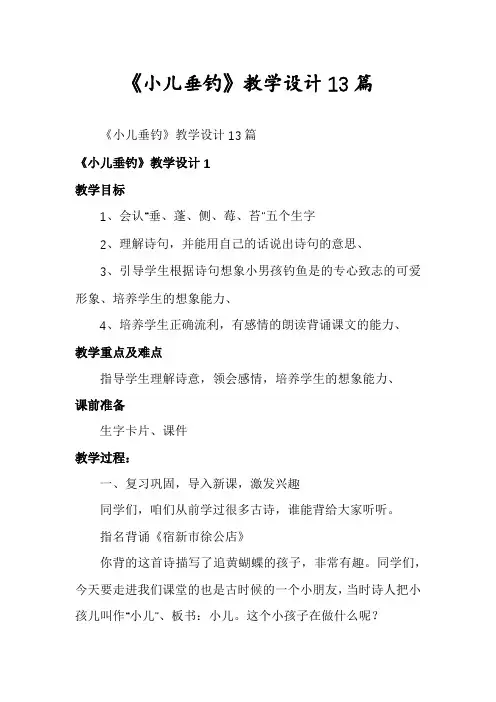 《小儿垂钓》教学设计13篇

《小儿垂钓》教学设计13篇

《小儿垂钓》教学设计1

教学目标

1、会认"垂、蓬、侧、莓、苔"五个生字

2、理解诗句，并能用自己的话说出诗句的意思、

3、引导学生根据诗句想象小男孩钓鱼是的专心致志的可爱形象、培养学生的想象能力、

4、培养学生正确流利，有感情的朗读背诵课文的能力、

教学重点及难点

指导学生理解诗意，领会感情，培养学生的想象能力、

课前准备

生字卡片、课件

教学过程：

一、复习巩固，导入新课，激发兴趣

同学们，咱们从前学过很多古诗，谁能背给大家听听。

指名背诵《宿新市徐公店》

你背的这首诗描写了追黄蝴蝶的孩子，非常有趣。同学们，今天要走进我们课堂的也是古时候的一个小朋友，当时诗人把小孩儿叫作"小儿"、板书：小儿。这个小孩子在做什么呢？